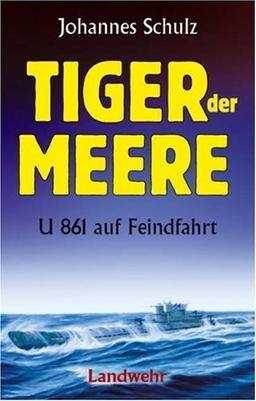 Johannes Schulz

TIGER der MEERE

U 861 auf Feindfahrt

Landwehr